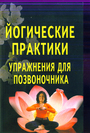 ЙОГИЧЕСКИЕ ПРАКТИКИ
УПРАЖНЕНИЯ ДЛЯ ПОЗВОНОЧНИКА